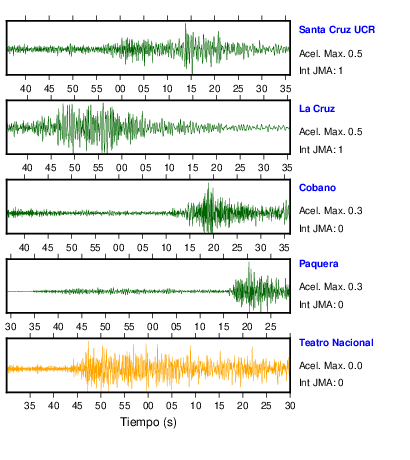 Santa Cruz UCR
Acel. Max. 0.5
Int JMA: 1

40 45 50 55 00 05 10 15 20 25 30 35

La Cruz
Acel. Max. 0.5
Int JMA: 1

40 45 50 55 00 05 10 15 20 25 30 35

Cobano
Acel. Max. 0.3
Int JMA: 0

40 45 50 55 00 05 10 15 20 25 30 35

Paquera
Acel. Max. 0.3
Int JMA: 0

30 35 40 45 50 55 00 05 10 15 20 25

Teatro Nacional
Acel. Max. 0.0
Int JMA: 0

35 40 45 50 55 00 05 10 15 20 25 30

Tiempo (s)